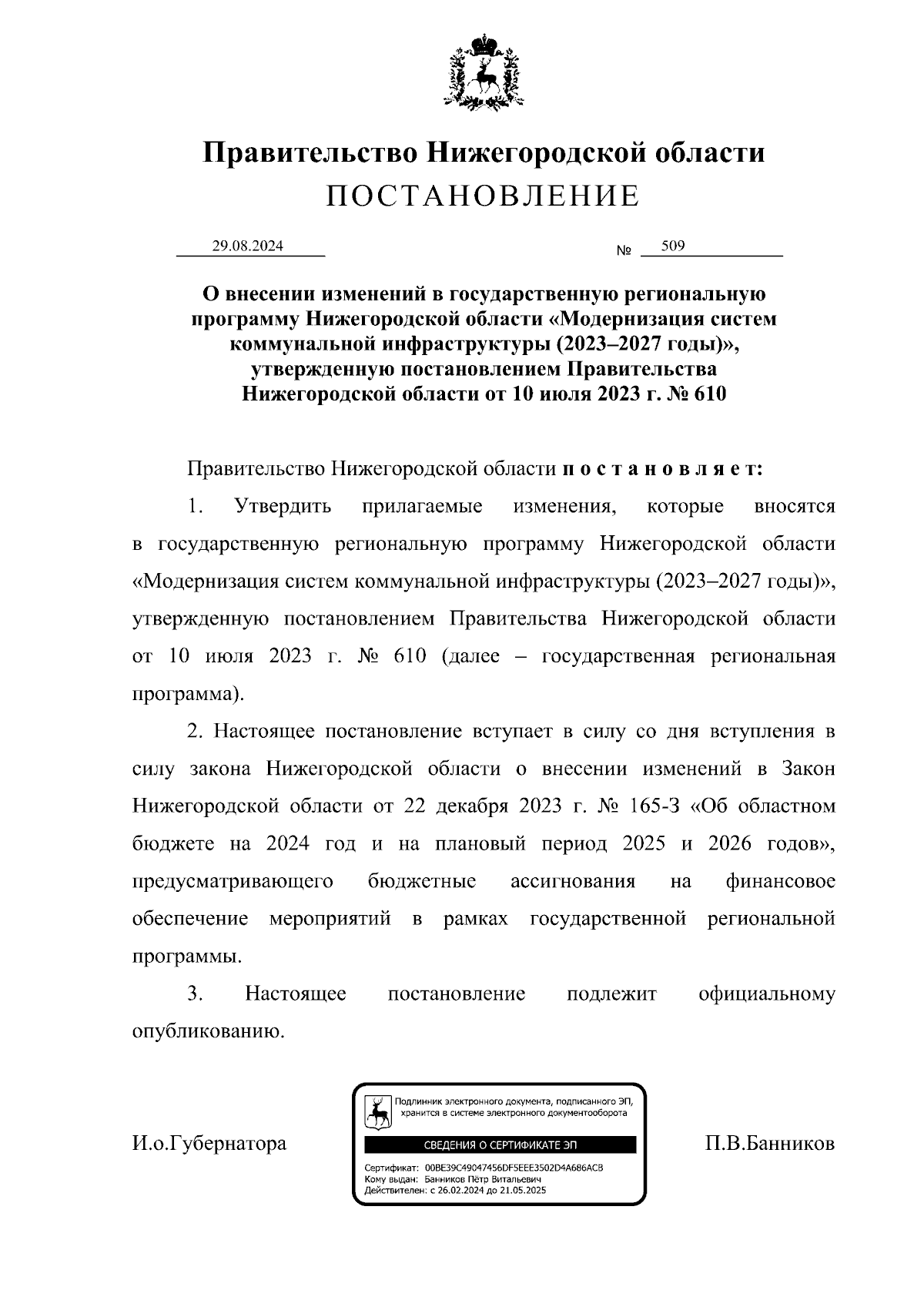 Правительство Нижегородской области
ПОСТАНОВЛЕНИЕ

29.08.2024 № 509

О внесении изменений в государственную региональную программу Нижегородской области «Модернизация систем коммунальной инфраструктуры (2023–2027 годы)», утвержденную постановлением Правительства Нижегородской области от 10 июля 2023 г. № 610

Правительство Нижегородской области п о с т а н о в л я е т:

1. Утвердить прилагаемые изменения, которые вносятся в государственную региональную программу Нижегородской области «Модернизация систем коммунальной инфраструктуры (2023–2027 годы)», утвержденную постановлением Правительства Нижегородской области от 10 июля 2023 г. № 610 (далее – государственная региональная программа).

2. Настоящее постановление вступает в силу со дня вступления в силу закона Нижегородской области о внесении изменений в Закон Нижегородской области от 22 декабря 2023 г. № 165-З «Об областном бюджете на 2024 год и на плановый период 2025 и 2026 годов», предусматривающего бюджетные ассигнования на финансовое обеспечение мероприятий в рамках государственной региональной программы.

3. Настоящее постановление подлежит официальному опубликованию.

И.о.Губернатора

Подлинник электронного документа, подписанного ЭП, хранится в системе электронного документооборота
СВЕДЕНИЯ О СЕРТИФИКАТЕ ЭП
Сертификат: 00BE39C49047456DF5EEE3502D4A686ACB
Кому выдан: Банников Пётр Витальевич
Действителен: с 26.02.2024 до 21.05.2025

П.В.Банников